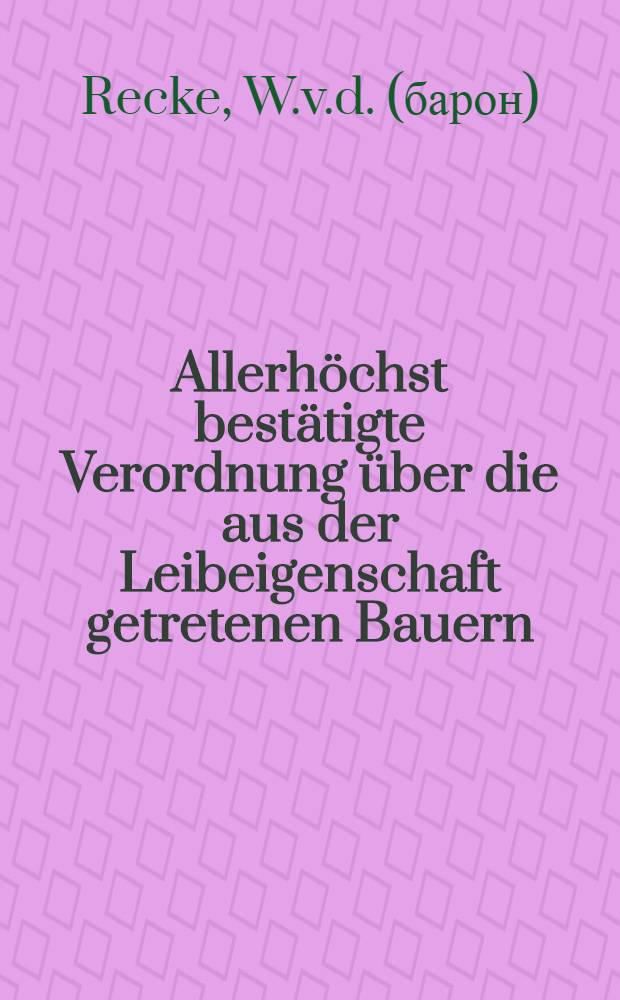 Recke, W.v.d. (барон)

Allerhöchst bestätigte Verordnung über die aus der Leibeigenschaft getretenen Bauern